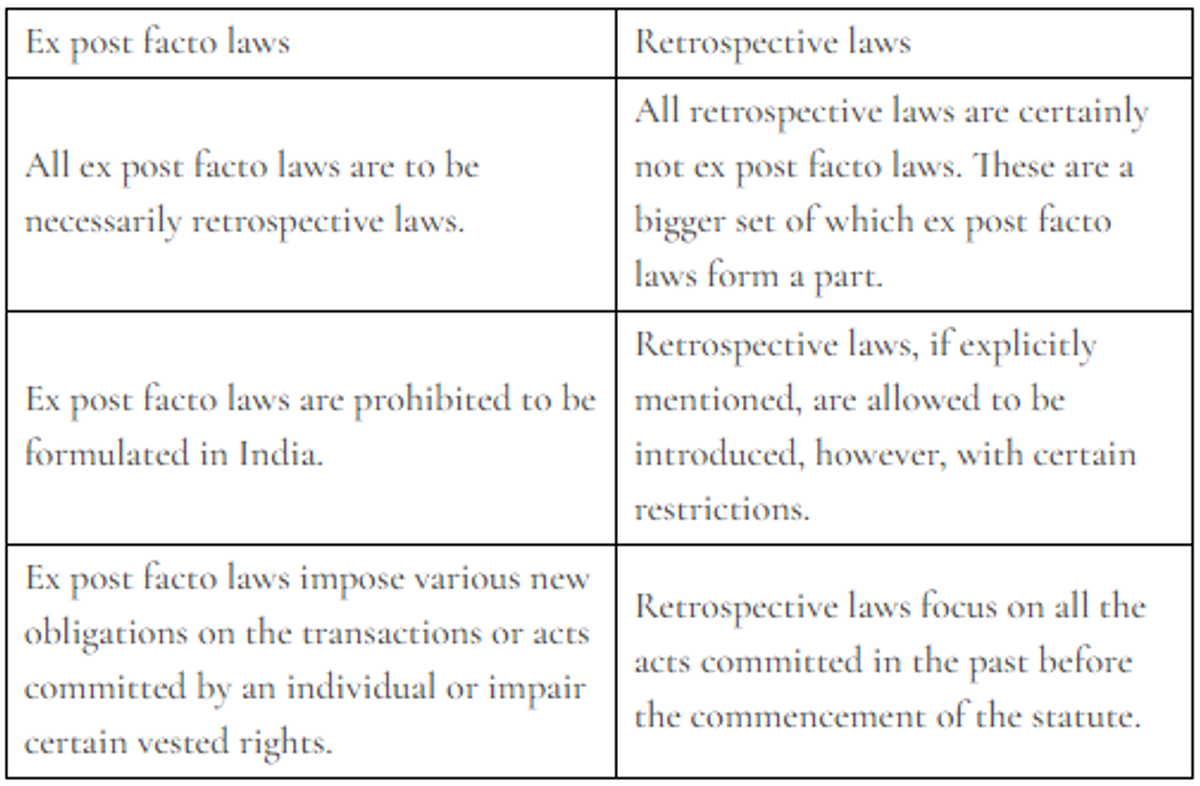 | Ex post facto laws | Retrospective laws |
|---|---|
| All ex post facto laws are to be necessarily retrospective laws. | All retrospective laws are certainly not ex post facto laws. These are a bigger set of which ex post facto laws form a part. |
| Ex post facto laws are prohibited to be formulated in India. | Retrospective laws, if explicitly mentioned, are allowed to be introduced, however, with certain restrictions. |
| Ex post facto laws impose various new obligations on the transactions or acts committed by an individual or impair certain vested rights. | Retrospective laws focus on all the acts committed in the past before the commencement of the statute. |